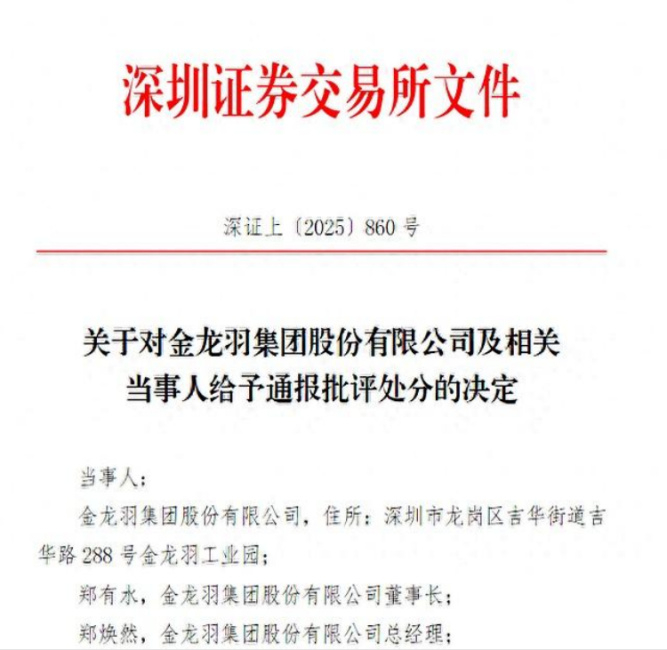 深圳证券交易所文件

深证上〔2025〕860 号

关于对金龙羽集团股份有限公司及相关当事人给予通报批评处分的决定

当事人：

金龙羽集团股份有限公司，住所：深圳市龙岗区吉华街道吉华路 288 号金龙羽工业园；

郑有水，金龙羽集团股份有限公司董事长；

郑焕然，金龙羽集团股份有限公司总经理；